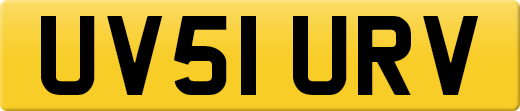 UV51 URV